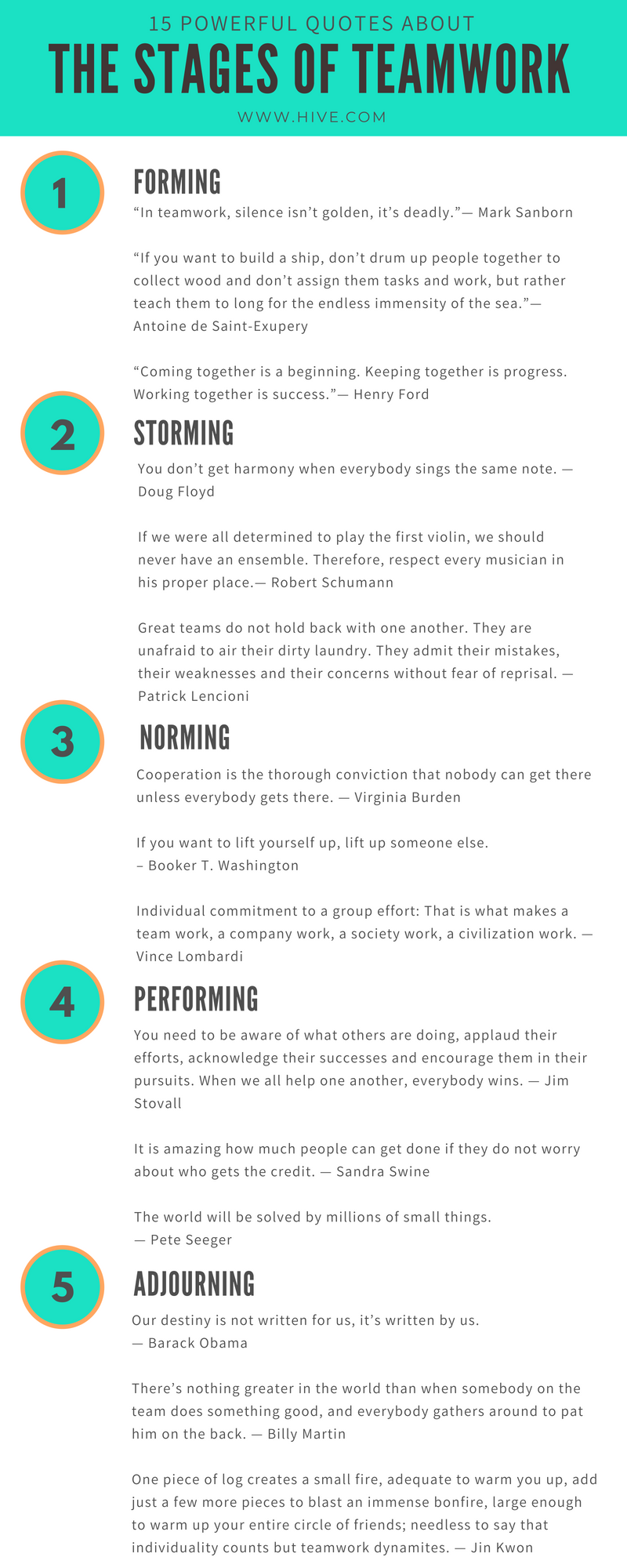 15 POWERFUL QUOTES ABOUT
THE STAGES OF TEAMWORK
WWW.HIVE.COM

1
FORMING
"In teamwork, silence isn't golden, it's deadly."— Mark Sanborn

"If you want to build a ship, don't drum up people together to collect wood and don't assign them tasks and work, but rather teach them to long for the endless immensity of the sea."— Antoine de Saint-Exupery

"Coming together is a beginning. Keeping together is progress. Working together is success."— Henry Ford

2
STORMING
You don't get harmony when everybody sings the same note. — Doug Floyd

If we were all determined to play the first violin, we should never have an ensemble. Therefore, respect every musician in his proper place.— Robert Schumann

Great teams do not hold back with one another. They are unafraid to air their dirty laundry. They admit their mistakes, their weaknesses and their concerns without fear of reprisal. — Patrick Lencioni

3
NORMING
Cooperation is the thorough conviction that nobody can get there unless everybody gets there. — Virginia Burden

If you want to lift yourself up, lift up someone else.
– Booker T. Washington

Individual commitment to a group effort: That is what makes a team work, a company work, a society work, a civilization work. — Vince Lombardi

4
PERFORMING
You need to be aware of what others are doing, applaud their efforts, acknowledge their successes and encourage them in their pursuits. When we all help one another, everybody wins. — Jim Stovall

It is amazing how much people can get done if they do not worry about who gets the credit. — Sandra Swine

The world will be solved by millions of small things.
— Pete Seeger

5
ADJOURNING
Our destiny is not written for us, it's written by us.
— Barack Obama

There's nothing greater in the world than when somebody on the team does something good, and everybody gathers around to pat him on the back. — Billy Martin

One piece of log creates a small fire, adequate to warm you up, add just a few more pieces to blast an immense bonfire, large enough to warm up your entire circle of friends; needless to say that individuality counts but teamwork dynamites. — Jin Kwon